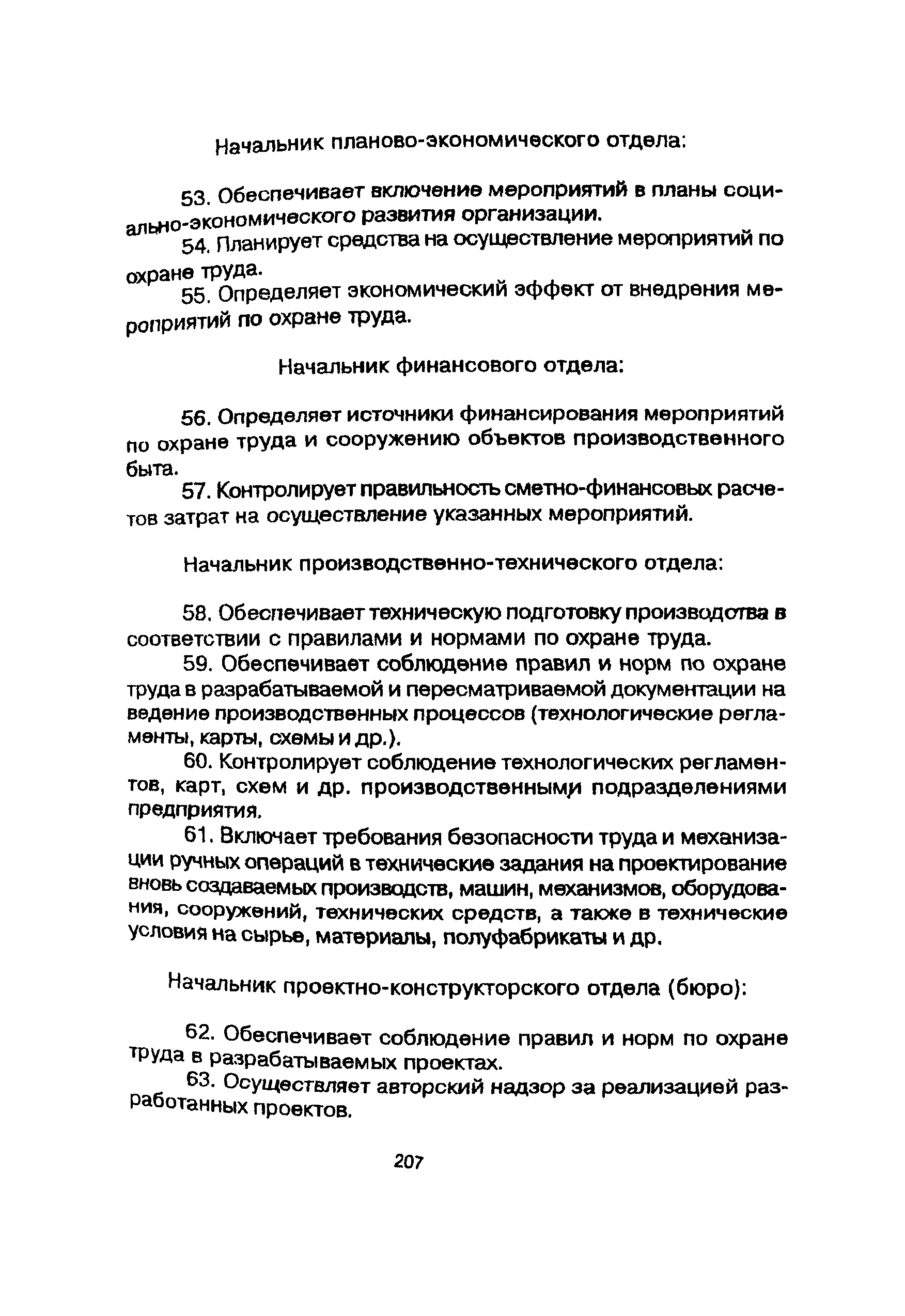 Начальник планово-экономического отдела:

53. Обеспечивает включение мероприятий в планы социально-экономического развития организации.

54. Планирует средства на осуществление мероприятий по охране труда.

55. Определяет экономический эффект от внедрения мероприятий по охране труда.

Начальник финансового отдела:

56. Определяет источники финансирования мероприятий по охране труда и сооружению объектов производственного быта.

57. Контролирует правильность сметно-финансовых расчетов затрат на осуществление указанных мероприятий.

Начальник производственно-технического отдела:

58. Обеспечивает техническую подготовку производства в соответствии с правилами и нормами по охране труда.

59. Обеспечивает соблюдение правил и норм по охране труда в разрабатываемой и пересматриваемой документации на ведение производственных процессов (технологические регламенты, карты, схемы и др.).

60. Контролирует соблюдение технологических регламентов, карт, схем и др. производственными подразделениями предприятия.

61. Включает требования безопасности труда и механизации ручных операций в технические задания на проектирование вновь создаваемых производств, машин, механизмов, оборудования, сооружений, технических средств, а также в технические условия на сырье, материалы, полуфабрикаты и др.

Начальник проектно-конструкторского отдела (бюро):

62. Обеспечивает соблюдение правил и норм по охране труда в разрабатываемых проектах.

63. Осуществляет авторский надзор за реализацией разработанных проектов.

207